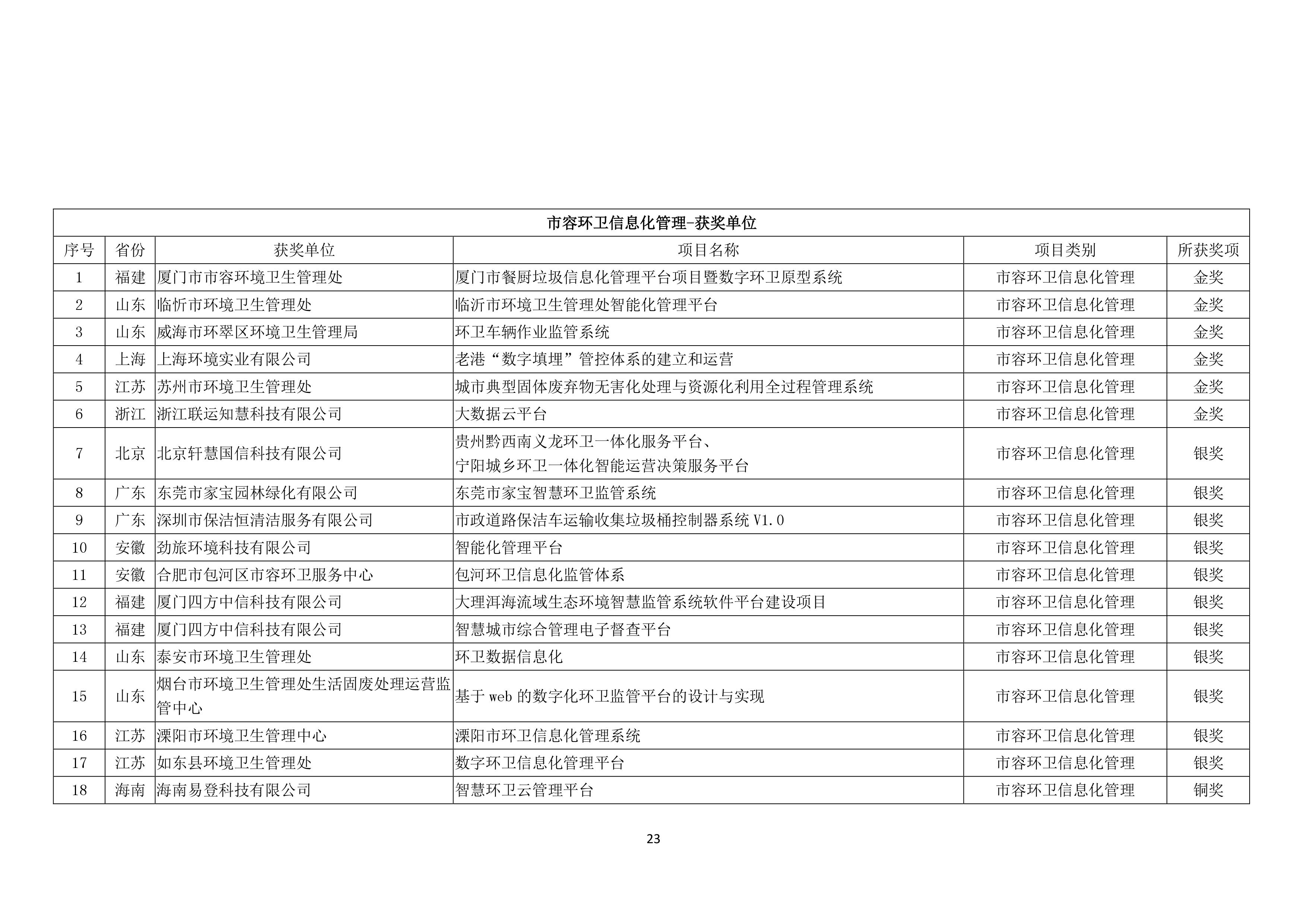 市容环卫信息化管理-获奖单位

| 序号 | 省份 | 获奖单位 | 项目名称 | 项目类别 | 所获奖项 |
|---|---|---|---|---|---|
| 1 | 福建 | 厦门市市容环境卫生管理处 | 厦门市餐厨垃圾信息化管理平台项目暨数字环卫原型系统 | 市容环卫信息化管理 | 金奖 |
| 2 | 山东 | 临忻市环境卫生管理处 | 临沂市环境卫生管理处智能化管理平台 | 市容环卫信息化管理 | 金奖 |
| 3 | 山东 | 威海市环翠区环境卫生管理局 | 环卫车辆作业监管系统 | 市容环卫信息化管理 | 金奖 |
| 4 | 上海 | 上海环境实业有限公司 | 老港“数字填埋”管控体系的建立和运营 | 市容环卫信息化管理 | 金奖 |
| 5 | 江苏 | 苏州市环境卫生管理处 | 城市典型固体废弃物无害化处理与资源化利用全过程管理系统 | 市容环卫信息化管理 | 金奖 |
| 6 | 浙江 | 浙江联运知慧科技有限公司 | 大数据云平台 | 市容环卫信息化管理 | 金奖 |
| 7 | 北京 | 北京轩慧国信科技有限公司 | 贵州黔西南义龙环卫一体化服务平台、宁阳城乡环卫一体化智能运营决策服务平台 | 市容环卫信息化管理 | 银奖 |
| 8 | 广东 | 东莞市家宝园林绿化有限公司 | 东莞市家宝智慧环卫监管系统 | 市容环卫信息化管理 | 银奖 |
| 9 | 广东 | 深圳市保洁恒清洁服务有限公司 | 市政道路保洁车运输收集垃圾桶控制器系统 V1.0 | 市容环卫信息化管理 | 银奖 |
| 10 | 安徽 | 劲旅环境科技有限公司 | 智能化管理平台 | 市容环卫信息化管理 | 银奖 |
| 11 | 安徽 | 合肥市包河区市容环卫服务中心 | 包河环卫信息化监管体系 | 市容环卫信息化管理 | 银奖 |
| 12 | 福建 | 厦门四方中信科技有限公司 | 大理洱海流域生态环境智慧监管系统软件平台建设项目 | 市容环卫信息化管理 | 银奖 |
| 13 | 福建 | 厦门四方中信科技有限公司 | 智慧城市综合管理电子督查平台 | 市容环卫信息化管理 | 银奖 |
| 14 | 山东 | 泰安市环境卫生管理处 | 环卫数据信息化 | 市容环卫信息化管理 | 银奖 |
| 15 | 山东 | 烟台市环境卫生管理处生活固废处理运营监管中心 | 基于 web 的数字化环卫监管平台的设计与实现 | 市容环卫信息化管理 | 银奖 |
| 16 | 江苏 | 溧阳市环境卫生管理中心 | 溧阳市环卫信息化管理系统 | 市容环卫信息化管理 | 银奖 |
| 17 | 江苏 | 如东县环境卫生管理处 | 数字环卫信息化管理平台 | 市容环卫信息化管理 | 银奖 |
| 18 | 海南 | 海南易登科技有限公司 | 智慧环卫云管理平台 | 市容环卫信息化管理 | 铜奖 |

23